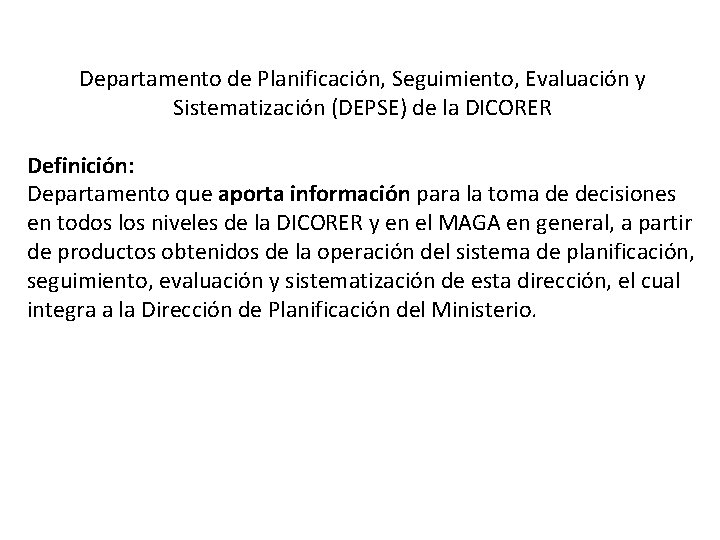 Departamento de Planificación, Seguimiento, Evaluación y Sistematización (DEPSE) de la DICORER

Definición:
Departamento que aporta información para la toma de decisiones en todos los niveles de la DICORER y en el MAGA en general, a partir de productos obtenidos de la operación del sistema de planificación, seguimiento, evaluación y sistematización de esta dirección, el cual integra a la Dirección de Planificación del Ministerio.